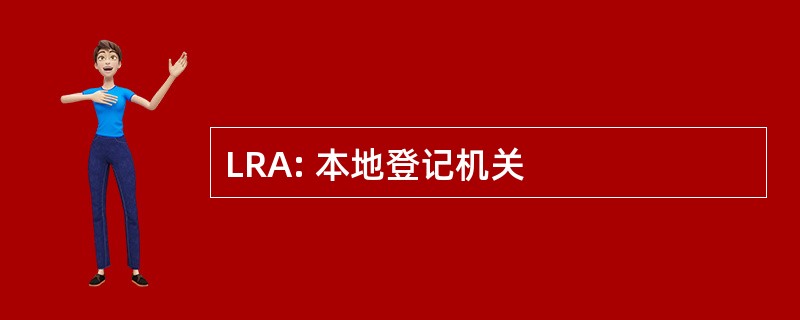 LRA: 本地登记机关